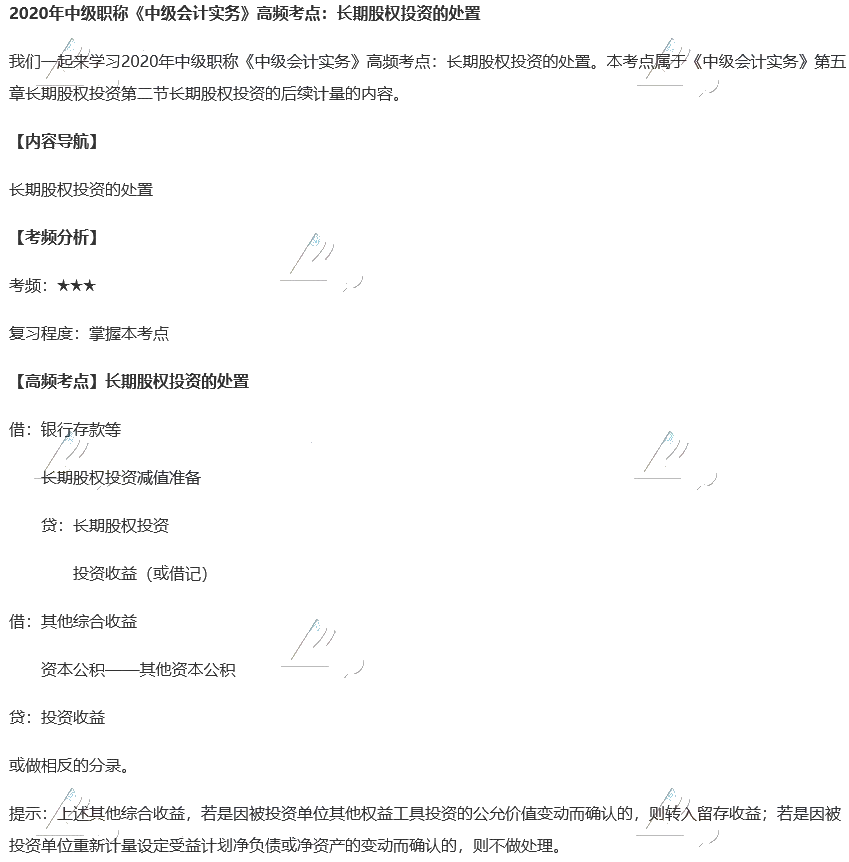 2020年中级职称《中级会计实务》高频考点：长期股权投资的处置

我们一起来学习2020年中级职称《中级会计实务》高频考点：长期股权投资的处置。本考点属于《中级会计实务》第五章长期股权投资第二节长期股权投资的后续计量的内容。

【内容导航】

长期股权投资的处置

【考频分析】

考频：★★★

复习程度：掌握本考点

【高频考点】长期股权投资的处置

借：银行存款等

长期股权投资减值准备

贷：长期股权投资

投资收益（或借记）

借：其他综合收益

资本公积——其他资本公积

贷：投资收益

或做相反的分录。

提示：上述其他综合收益，若是因被投资单位其他权益工具投资的公允价值变动而确认的，则转入留存收益；若是因被投资单位重新计量设定受益计划净负债或净资产的变动而确认的，则不做处理。